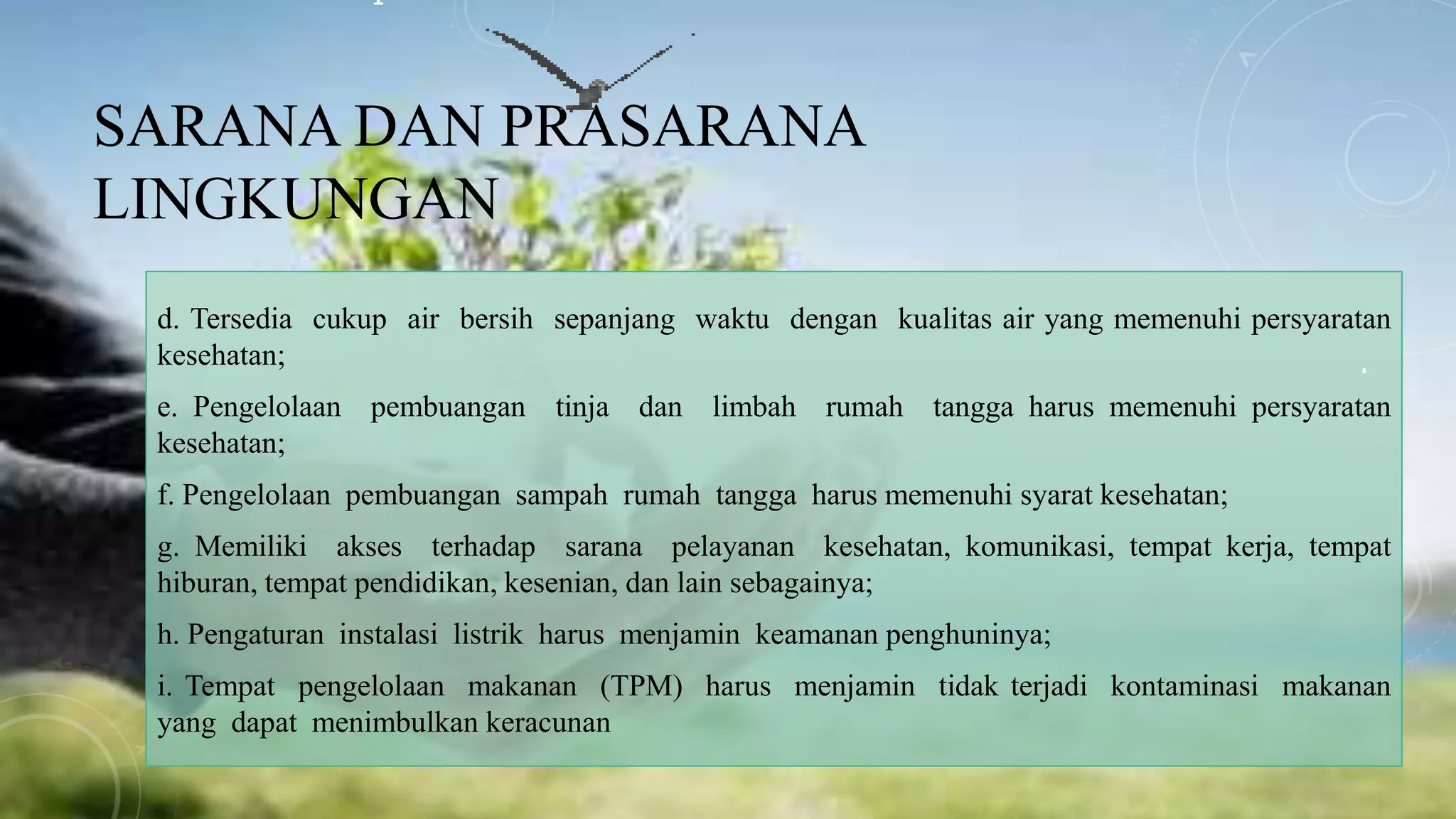 SARANA DAN PRASARANA LINGKUNGAN

d. Tersedia cukup air bersih sepanjang waktu dengan kualitas air yang memenuhi persyaratan kesehatan;

e. Pengelolaan pembuangan tinja dan limbah rumah tangga harus memenuhi persyaratan kesehatan;

f. Pengelolaan pembuangan sampah rumah tangga harus memenuhi syarat kesehatan;

g. Memiliki akses terhadap sarana pelayanan kesehatan, komunikasi, tempat kerja, tempat hiburan, tempat pendidikan, kesenian, dan lain sebagainya;

h. Pengaturan instalasi listrik harus menjamin keamanan penghuninya;

i. Tempat pengelolaan makanan (TPM) harus menjamin tidak terjadi kontaminasi makanan yang dapat menimbulkan keracunan